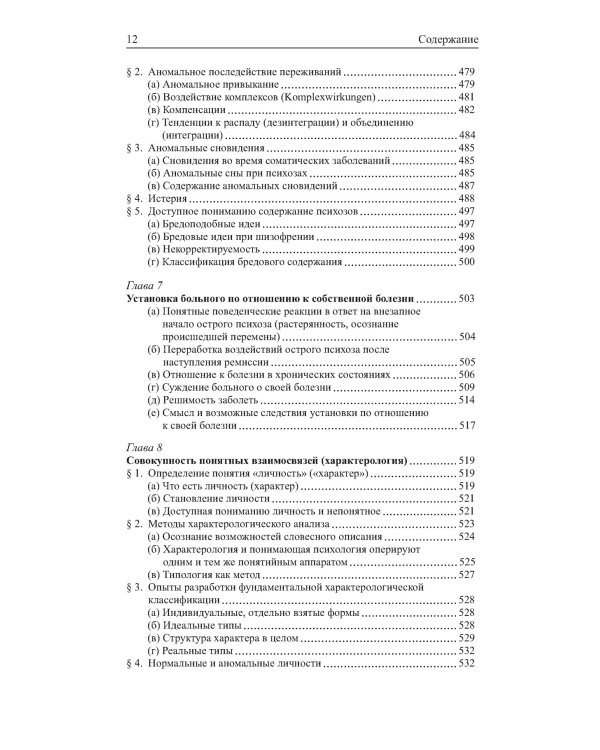 12 Содержание

§ 2. Аномальное последействие переживаний ................................ 479
(а) Аномальное привыкание ................................ 479
(б) Воздействие комплексов (Komplexwirkungen) ................................ 481
(в) Компенсации ................................ 482
(г) Тенденции к распаду (дезинтеграции) и объединению (интеграции) ................................ 484
§ 3. Аномальные сновидения ................................ 485
(а) Сновидения во время соматических заболеваний ................................ 485
(б) Аномальные сны при психозах ................................ 485
(в) Содержание аномальных сновидений ................................ 487
§ 4. Истерия ................................ 488
§ 5. Доступное пониманию содержание психозов ................................ 497
(а) Бредоподобные идеи ................................ 497
(б) Бредовые идеи при шизофрении ................................ 498
(в) Некорректируемость ................................ 499
(г) Классификация бредового содержания ................................ 500

Глава 7
Установка больного по отношению к собственной болезни ................................ 503
(а) Понятные поведенческие реакции в ответ на внезапное начало острого психоза (растерянность, осознание происшедшей перемены) ................................ 504
(б) Переработка воздействий острого психоза после наступления ремиссии ................................ 505
(в) Отношение к болезни в хронических состояниях ................................ 506
(г) Суждение больного о своей болезни ................................ 509
(д) Решимость заболеть ................................ 514
(е) Смысл и возможные следствия установки по отношению к своей болезни ................................ 517

Глава 8
Совокупность понятных взаимосвязей (характерология) ................................ 519
§ 1. Определение понятия «личность» («характер») ................................ 519
(а) Что есть личность (характер) ................................ 519
(б) Становление личности ................................ 521
(в) Доступная пониманию личность и непонятное ................................ 521
§ 2. Методы характерологического анализа ................................ 523
(а) Осознание возможностей словесного описания ................................ 524
(б) Характерология и понимающая психология оперируют одним и тем же понятийным аппаратом ................................ 525
(в) Типология как метод ................................ 527
§ 3. Опыты разработки фундаментальной характерологической классификации ................................ 528
(а) Индивидуальные, отдельно взятые формы ................................ 528
(б) Идеальные типы ................................ 528
(в) Структура характера в целом ................................ 529
(г) Реальные типы ................................ 532
§ 4. Нормальные и аномальные личности ................................ 532